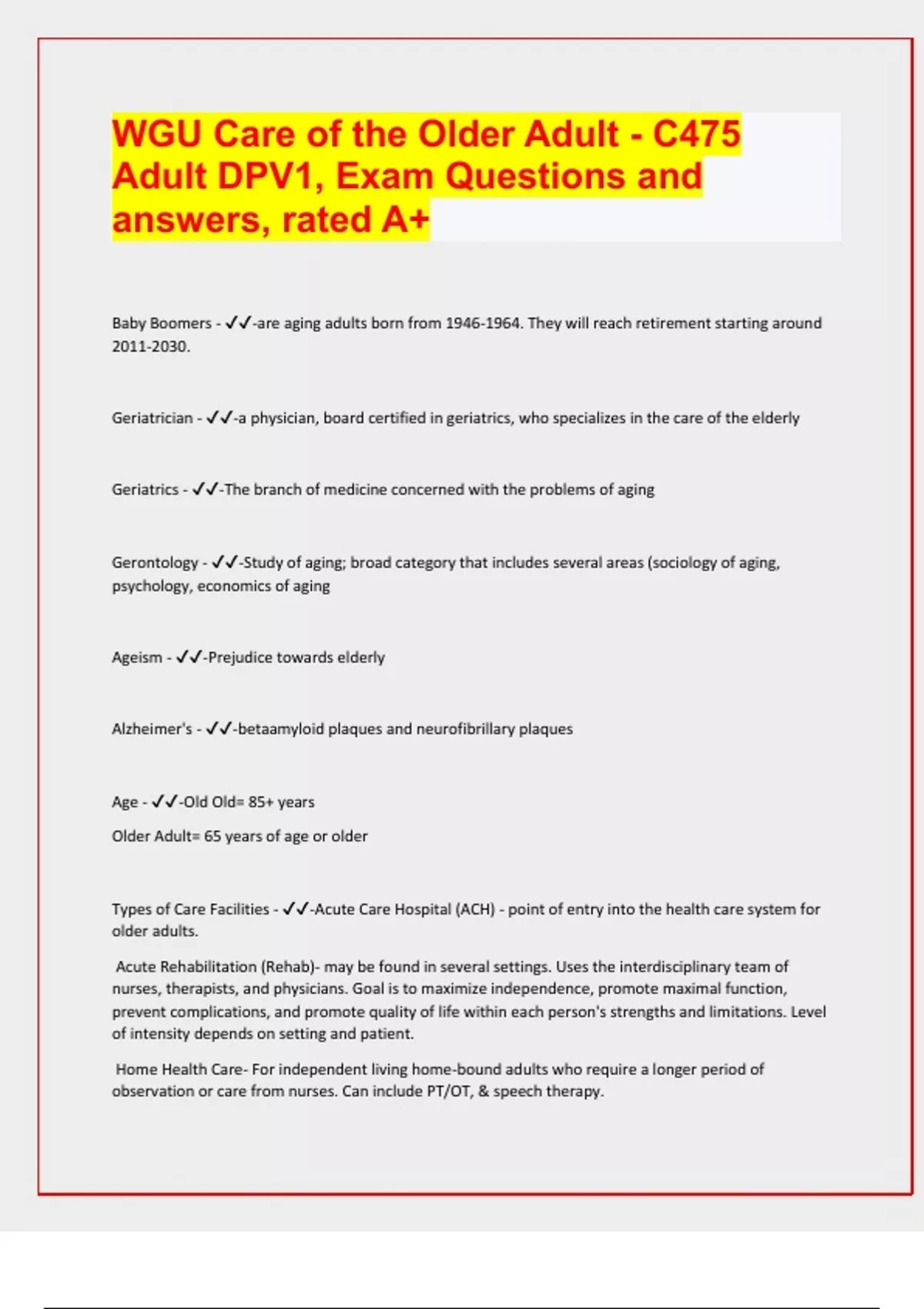 WGU Care of the Older Adult - C475 Adult DPV1, Exam Questions and answers, rated A+

Baby Boomers - ✓✓-are aging adults born from 1946-1964. They will reach retirement starting around 2011-2030.

Geriatrician - ✓✓-a physician, board certified in geriatrics, who specializes in the care of the elderly

Geriatrics - ✓✓-The branch of medicine concerned with the problems of aging

Gerontology - ✓✓-Study of aging; broad category that includes several areas (sociology of aging, psychology, economics of aging

Ageism - ✓✓-Prejudice towards elderly

Alzheimer's - ✓✓-betaamyloid plaques and neurofibrillary plaques

Age - ✓✓-Old Old= 85+ years

Older Adult= 65 years of age or older

Types of Care Facilities - ✓✓-Acute Care Hospital (ACH) - point of entry into the health care system for older adults.

Acute Rehabilitation (Rehab)- may be found in several settings. Uses the interdisciplinary team of nurses, therapists, and physicians. Goal is to maximize independence, promote maximal function, prevent complications, and promote quality of life within each person's strengths and limitations. Level of intensity depends on setting and patient.

Home Health Care- For independent living home-bound adults who require a longer period of observation or care from nurses. Can include PT/OT, & speech therapy.